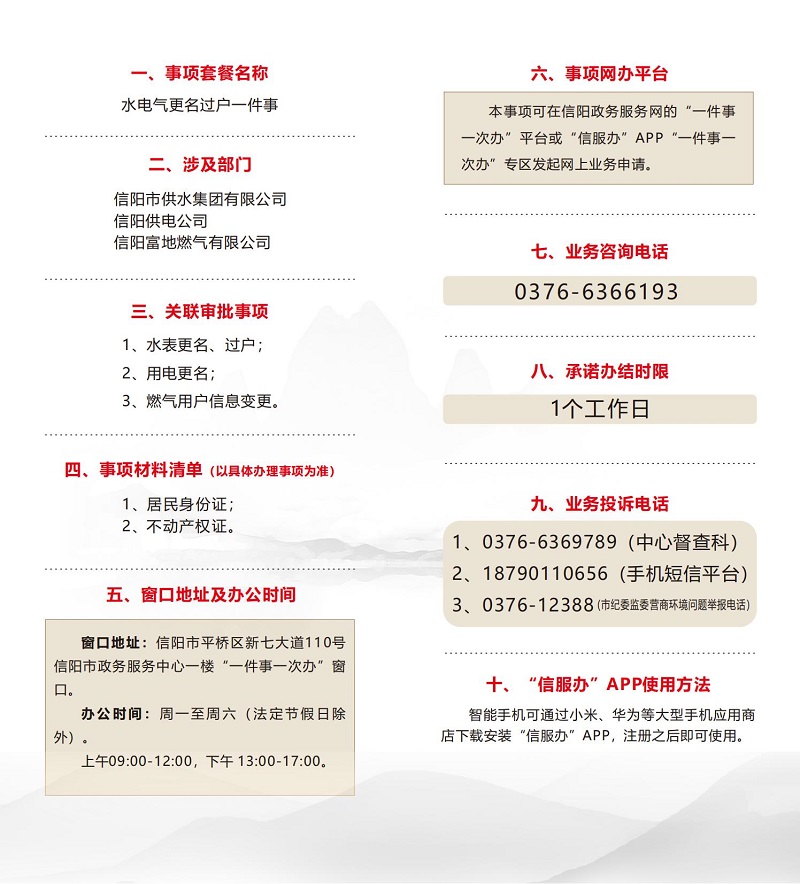 一、事项套餐名称

水电气更名过户一件事

二、涉及部门

信阳市供水集团有限公司
信阳供电公司
信阳富地燃气有限公司

三、关联审批事项

1、水表更名、过户；
2、用电更名；
3、燃气用户信息变更。

四、事项材料清单（以具体办理事项为准）

1、居民身份证；
2、不动产权证。

五、窗口地址及办公时间

窗口地址：信阳市平桥区新七大道110号信阳市政务服务中心一楼“一件事一次办”窗口。

办公时间：周一至周六（法定节假日除外）。

上午09:00-12:00，下午 13:00-17:00。

六、事项网办平台

本事项可在信阳政务服务网的“一件事一次办”平台或“信服办”APP“一件事一次办”专区发起网上业务申请。

七、业务咨询电话

0376-6366193

八、承诺办结时限

1个工作日

九、业务投诉电话

1、0376-6369789（中心督查科）
2、18790110656（手机短信平台）
3、0376-12388（市纪委监委营商环境问题举报电话）

十、“信服办”APP使用方法

智能手机可通过小米、华为等大型手机应用商店下载安装“信服办”APP，注册之后即可使用。